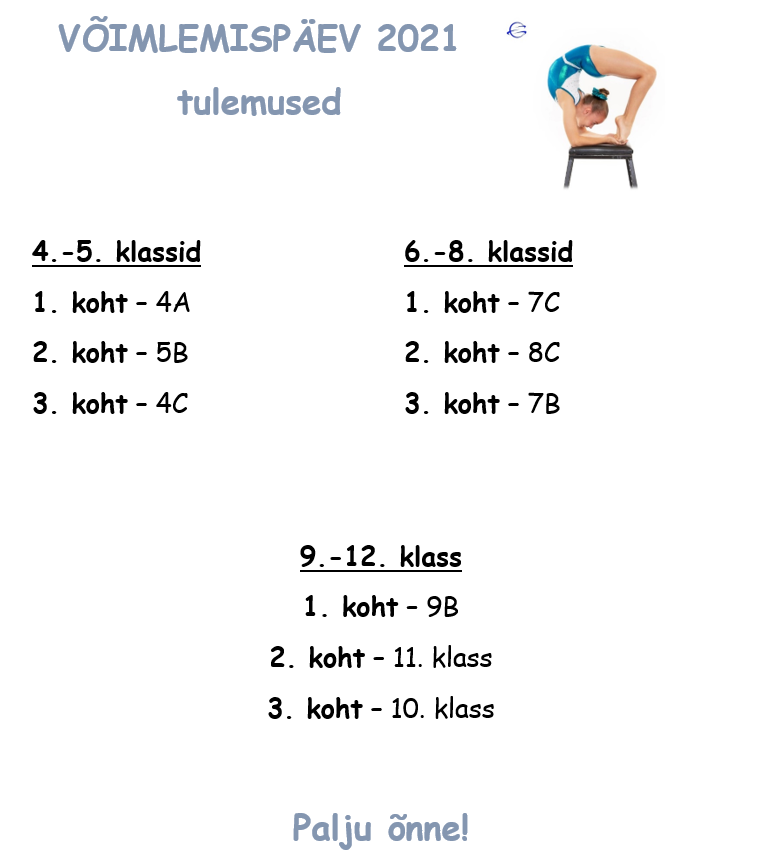 VÕIMLEMISPÄEV 2021

tulemused

4.-5. klassid

1. koht – 4A

2. koht – 5B

3. koht – 4C

6.-8. klassid

1. koht – 7C

2. koht – 8C

3. koht – 7B

9.-12. klass

1. koht – 9B

2. koht – 11. klass

3. koht – 10. klass

Palju õnne!